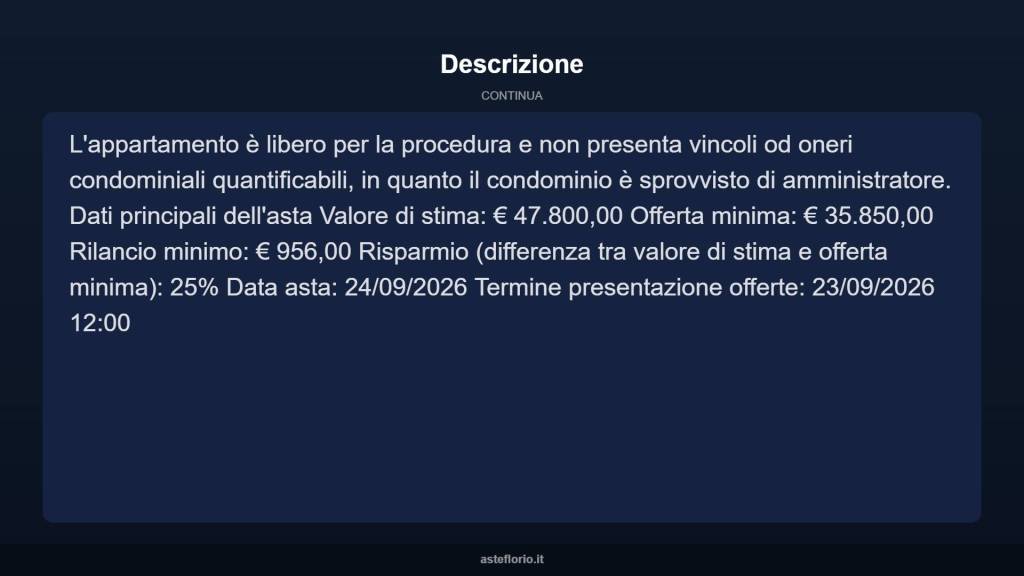 Descrizione

CONTINUA

L'appartamento è libero per la procedura e non presenta vincoli od oneri condominiali quantificabili, in quanto il condominio è sprovvisto di amministratore. Dati principali dell'asta Valore di stima: € 47.800,00 Offerta minima: € 35.850,00 Rilancio minimo: € 956,00 Risparmio (differenza tra valore di stima e offerta minima): 25% Data asta: 24/09/2026 Termine presentazione offerte: 23/09/2026 12:00

asteflorio.it